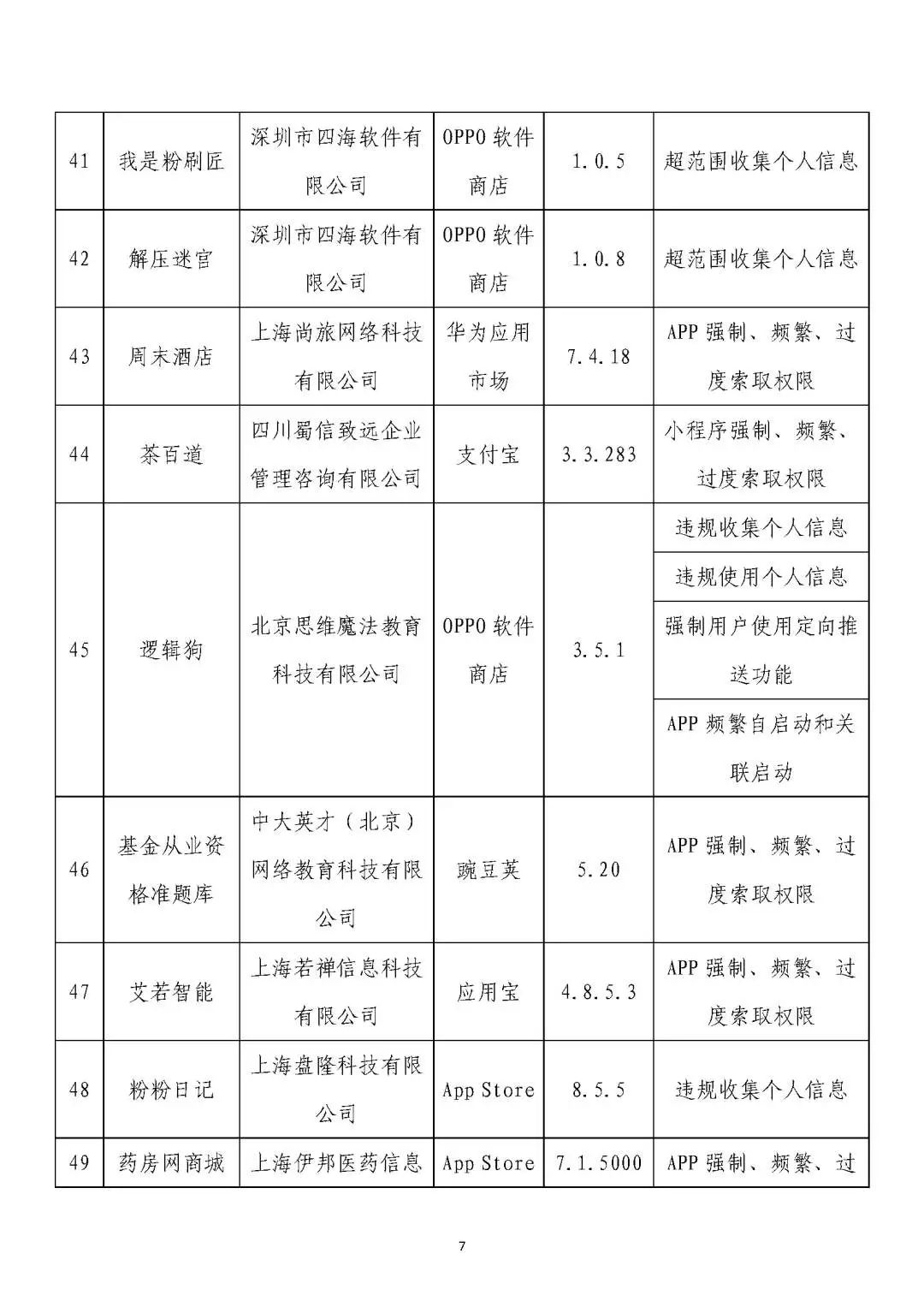 | 41 | 我是粉刷匠 | 深圳市四海软件有限公司 | OPPO 软件商店 | 1.0.5 | 超范围收集个人信息 |
|---|---|---|---|---|---|
| 42 | 解压迷宫 | 深圳市四海软件有限公司 | OPPO 软件商店 | 1.0.8 | 超范围收集个人信息 |
| 43 | 周末酒店 | 上海尚旅网络科技有限公司 | 华为应用市场 | 7.4.18 | APP 强制、频繁、过度索取权限 |
| 44 | 茶百道 | 四川蜀信致远企业管理咨询有限公司 | 支付宝 | 3.3.283 | 小程序强制、频繁、过度索取权限 |
| 45 | 逻辑狗 | 北京思维魔法教育科技有限公司 | OPPO 软件商店 | 3.5.1 | 违规收集个人信息 |
| | | | | | 违规使用个人信息 |
| | | | | | 强制用户使用定向推送功能 |
| | | | | | APP 频繁自启动和关联启动 |
| 46 | 基金从业资格准题库 | 中大英才（北京）网络教育科技有限公司 | 豌豆荚 | 5.20 | APP 强制、频繁、过度索取权限 |
| 47 | 艾若智能 | 上海若禅信息科技有限公司 | 应用宝 | 4.8.5.3 | APP 强制、频繁、过度索取权限 |
| 48 | 粉粉日记 | 上海盘隆科技有限公司 | App Store | 8.5.5 | 违规收集个人信息 |
| 49 | 药房网商城 | 上海伊邦医药信息 | App Store | 7.1.5000 | APP 强制、频繁、过 |

7